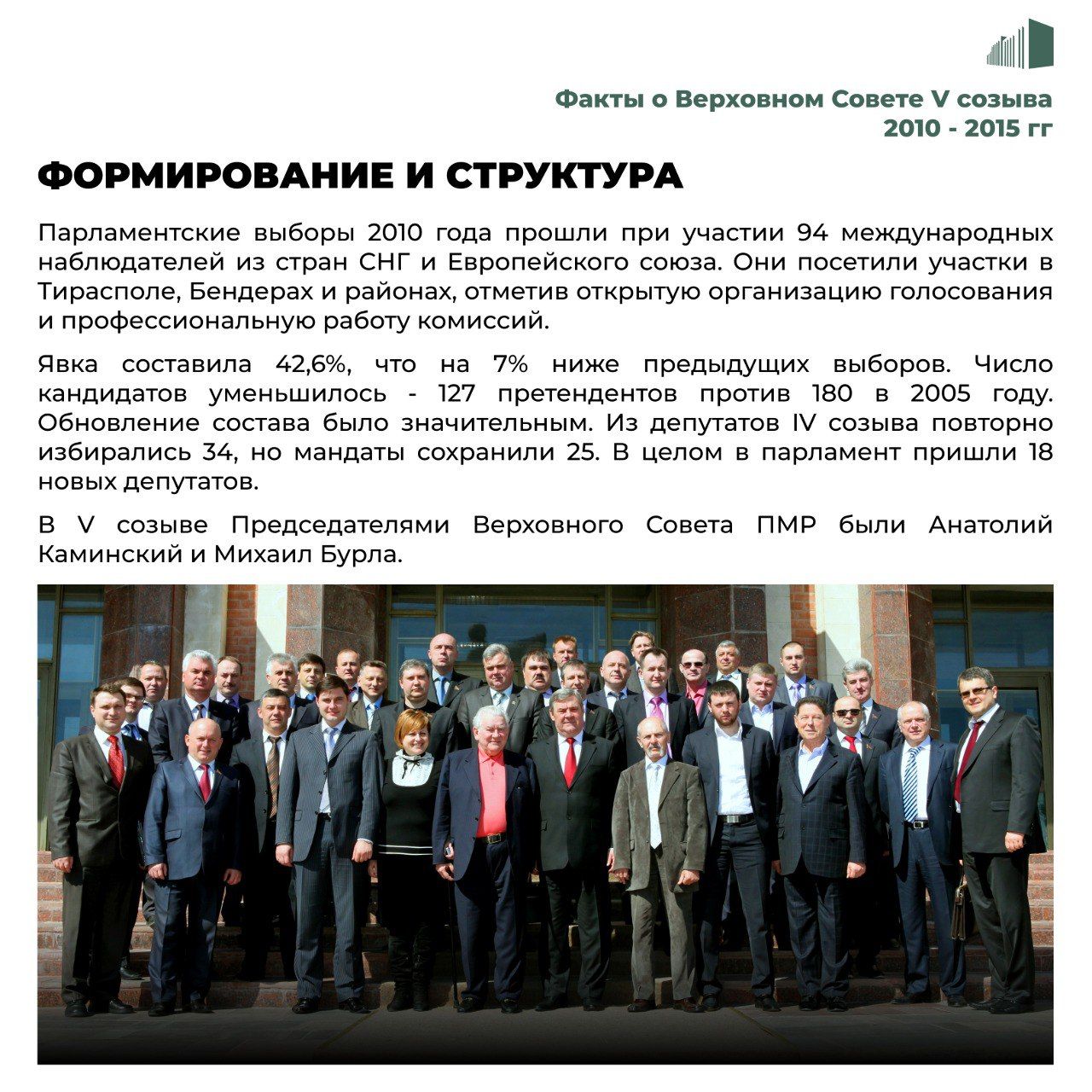 Факты о Верховном Совете V созыва
2010 - 2015 гг

ФОРМИРОВАНИЕ И СТРУКТУРА

Парламентские выборы 2010 года прошли при участии 94 международных наблюдателей из стран СНГ и Европейского союза. Они посетили участки в Тирасполе, Бендерах и районах, отметив открытую организацию голосования и профессиональную работу комиссий.

Явка составила 42,6%, что на 7% ниже предыдущих выборов. Число кандидатов уменьшилось - 127 претендентов против 180 в 2005 году. Обновление состава было значительным. Из депутатов IV созыва повторно избирались 34, но мандаты сохранили 25. В целом в парламент пришли 18 новых депутатов.

В V созыве Председателями Верховного Совета ПМР были Анатолий Каминский и Михаил Бурла.